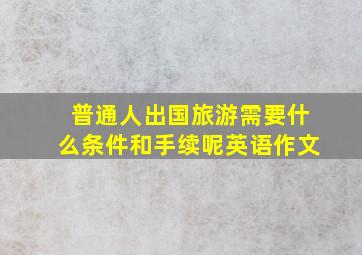 普通人出国旅游需要什么条件和手续呢英语作文